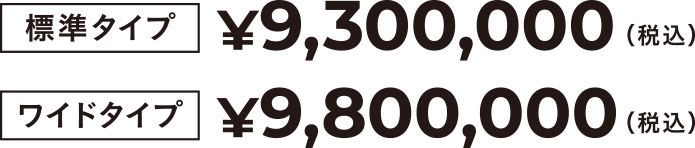 標準タイプ ¥9,300,000（税込）

ワイドタイプ ¥9,800,000（税込）